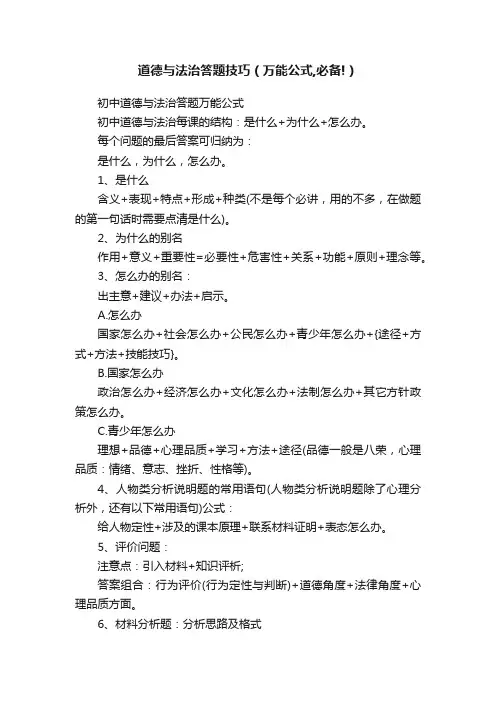 道德与法治答题技巧（万能公式,必备!）

初中道德与法治答题万能公式

初中道德与法治每课的结构：是什么+为什么+怎么办。

每个问题的最后答案可归纳为：

是什么，为什么，怎么办。

1、是什么

含义+表现+特点+形成+种类(不是每个必讲，用的不多，在做题的第一句话时需要点清是什么)。

2、为什么的别名

作用+意义+重要性=必要性+危害性+关系+功能+原则+理念等。

3、怎么办的别名：

出主意+建议+办法+启示。

A.怎么办

国家怎么办+社会怎么办+公民怎么办+青少年怎么办+{途径+方式+方法+技能技巧}。

B.国家怎么办

政治怎么办+经济怎么办+文化怎么办+法制怎么办+其它方针政策怎么办。

C.青少年怎么办

理想+品德+心理品质+学习+方法+途径(品德一般是八荣，心理品质：情绪、意志、挫折、性格等)。

4、人物类分析说明题的常用语句(人物类分析说明题除了心理分析外，还有以下常用语句)公式：

给人物定性+涉及的课本原理+联系材料证明+表态怎么办。

5、评价问题：

注意点：引入材料+知识评析;

答案组合：行为评价(行为定性与判断)+道德角度+法律角度+心理品质方面。

6、材料分析题：分析思路及格式